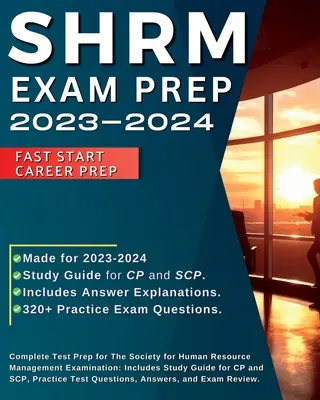 SHRM
EXAM PREP
2023–2024

FAST START
CAREER PREP

Made for 2023-2024
Study Guide for CP and SCP.
Includes Answer Explanations.
320+ Practice Exam Questions.

Complete Test Prep for The Society for Human Resource Management Examination: Includes Study Guide for CP and SCP, Practice Test Questions, Answers, and Exam Review.